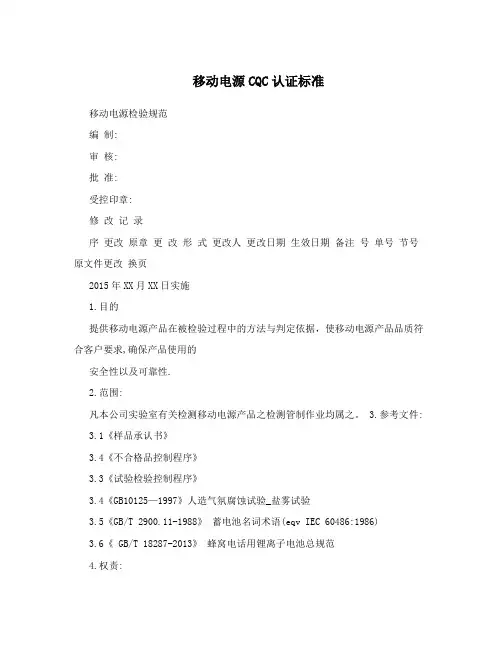 移动电源CQC认证标准

移动电源检验规范

编 制:

审 核:

批 准:

受控印章:

修 改 记 录

序 更改 原章 更 改 形 式 更改人 更改日期 生效日期 备注 号 单号 节号 原文件更改 换页

2015年XX月XX日实施

1.目的

提供移动电源产品在被检验过程中的方法与判定依据，使移动电源产品品质符合客户要求,确保产品使用的

安全性以及可靠性.

2.范围:

凡本公司实验室有关检测移动电源产品之检测管制作业均属之。 3.参考文件:

3.1《样品承认书》

3.4《不合格品控制程序》

3.3《试验检验控制程序》

3.4《GB10125—1997》人造气氛腐蚀试验_盐雾试验

3.5《GB/T 2900.11-1988》 蓄电池名词术语(eqv IEC 60486:1986)

3.6《 GB/T 18287-2013》 蜂窝电话用锂离子电池总规范

4.权责: